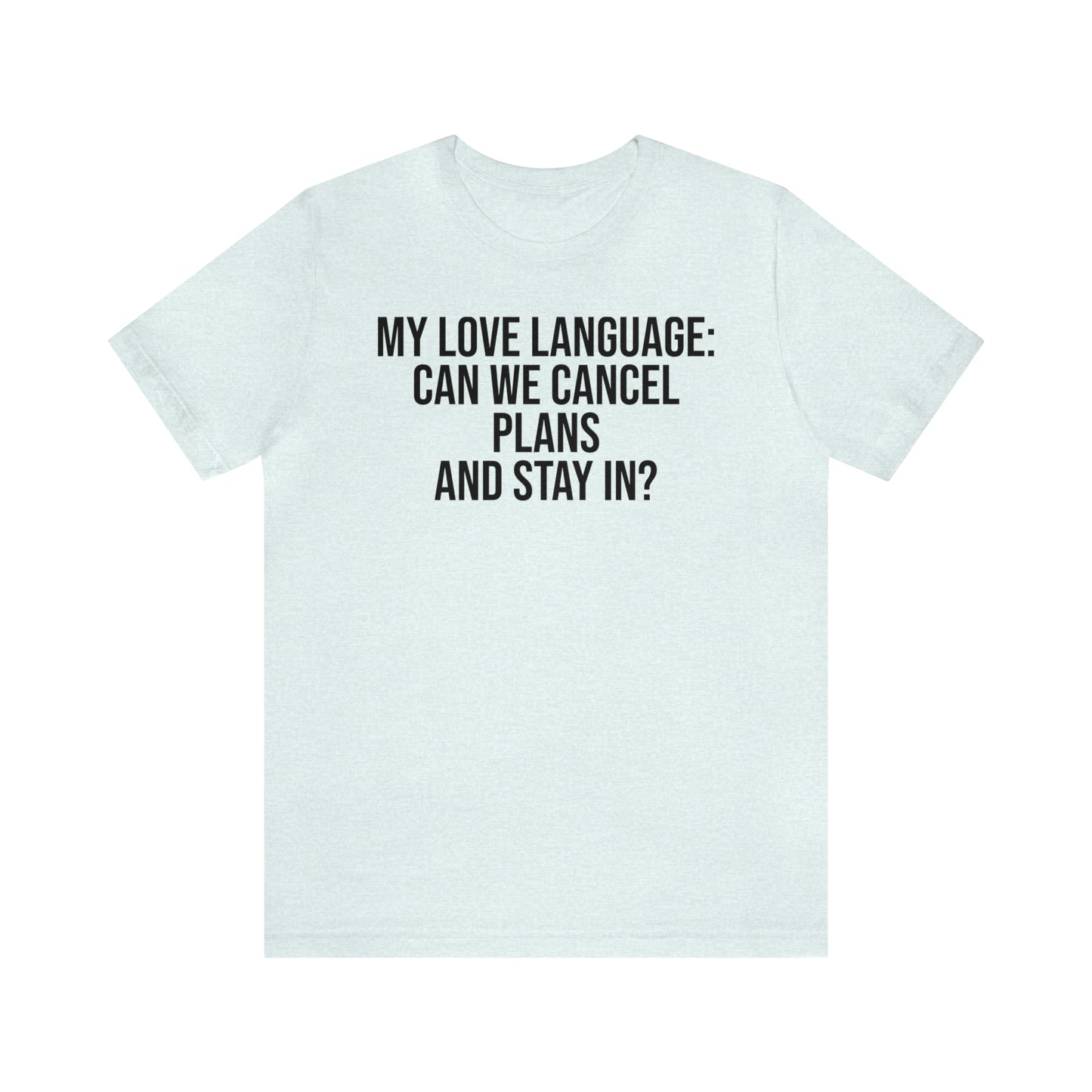 MY LOVE LANGUAGE:
CAN WE CANCEL
PLANS
AND STAY IN?